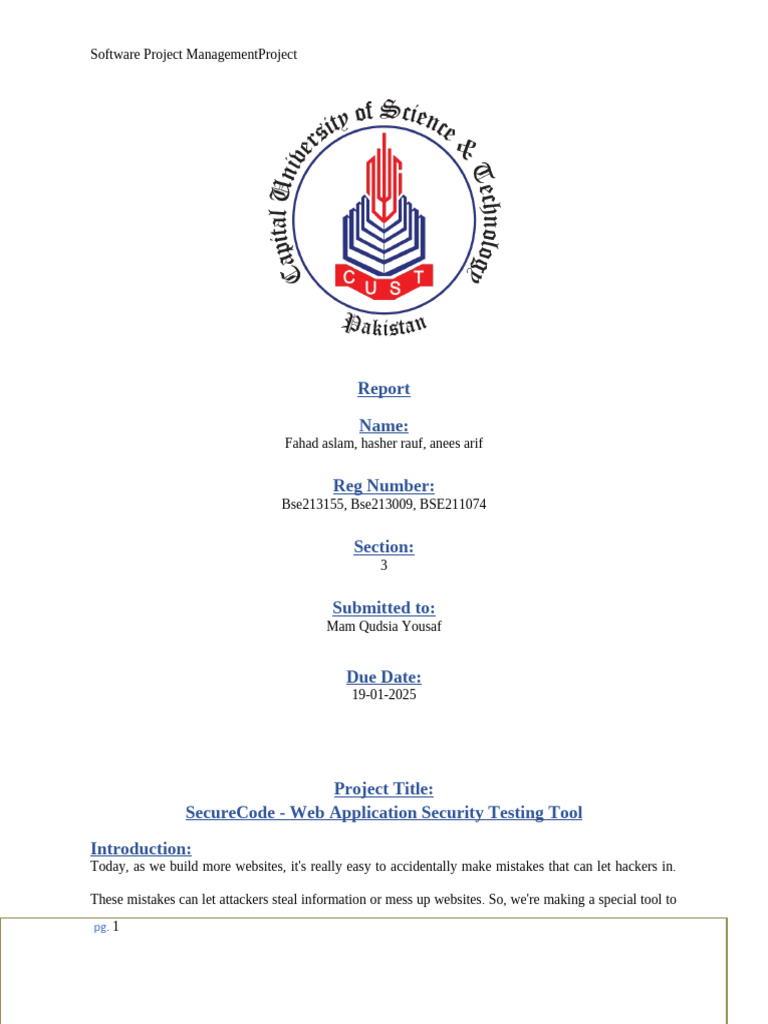 Software Project ManagementProject

Capital University of Science & Technology
CUST
Pakistan

Report

Name:
Fahad aslam, hasher rauf, anees arif

Reg Number:
Bse213155, Bse213009, BSE211074

Section:
3

Submitted to:
Mam Qudsia Yousaf

Due Date:
19-01-2025

Project Title:
SecureCode - Web Application Security Testing Tool

Introduction:
Today, as we build more websites, it's really easy to accidentally make mistakes that can let hackers in.

These mistakes can let attackers steal information or mess up websites. So, we're making a special tool to

pg. 1